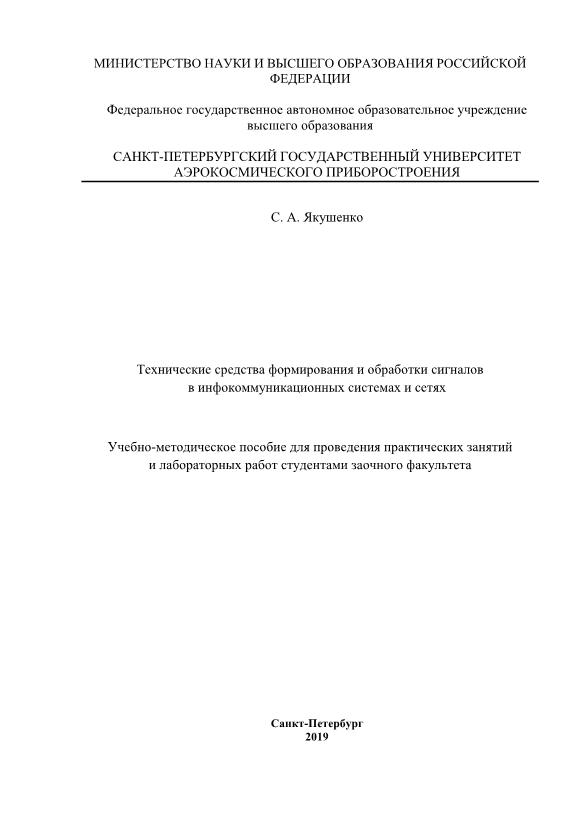 МИНИСТЕРСТВО НАУКИ И ВЫСШЕГО ОБРАЗОВАНИЯ РОССИЙСКОЙ ФЕДЕРАЦИИ

Федеральное государственное автономное образовательное учреждение высшего образования

САНКТ-ПЕТЕРБУРГСКИЙ ГОСУДАРСТВЕННЫЙ УНИВЕРСИТЕТ АЭРОКОСМИЧЕСКОГО ПРИБОРОСТРОЕНИЯ

С. А. Якушенко

Технические средства формирования и обработки сигналов в инфокоммуникационных системах и сетях

Учебно-методическое пособие для проведения практических занятий и лабораторных работ студентами заочного факультета

Санкт-Петербург
2019